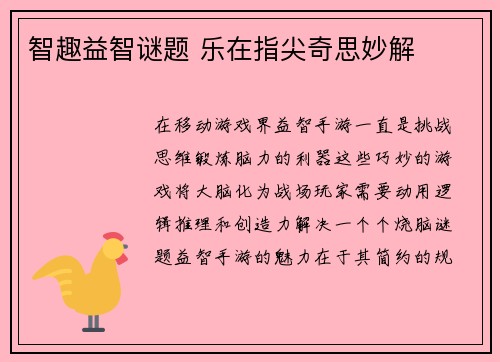 智趣益智谜题 乐在指尖奇思妙解

在移动游戏界益智手游一直是挑战思维锻炼脑力的利器这些巧妙的游戏将大脑化为战场玩家需要动用逻辑推理和创造力解决一个个烧脑谜题益智手游的魅力在于其简约的规